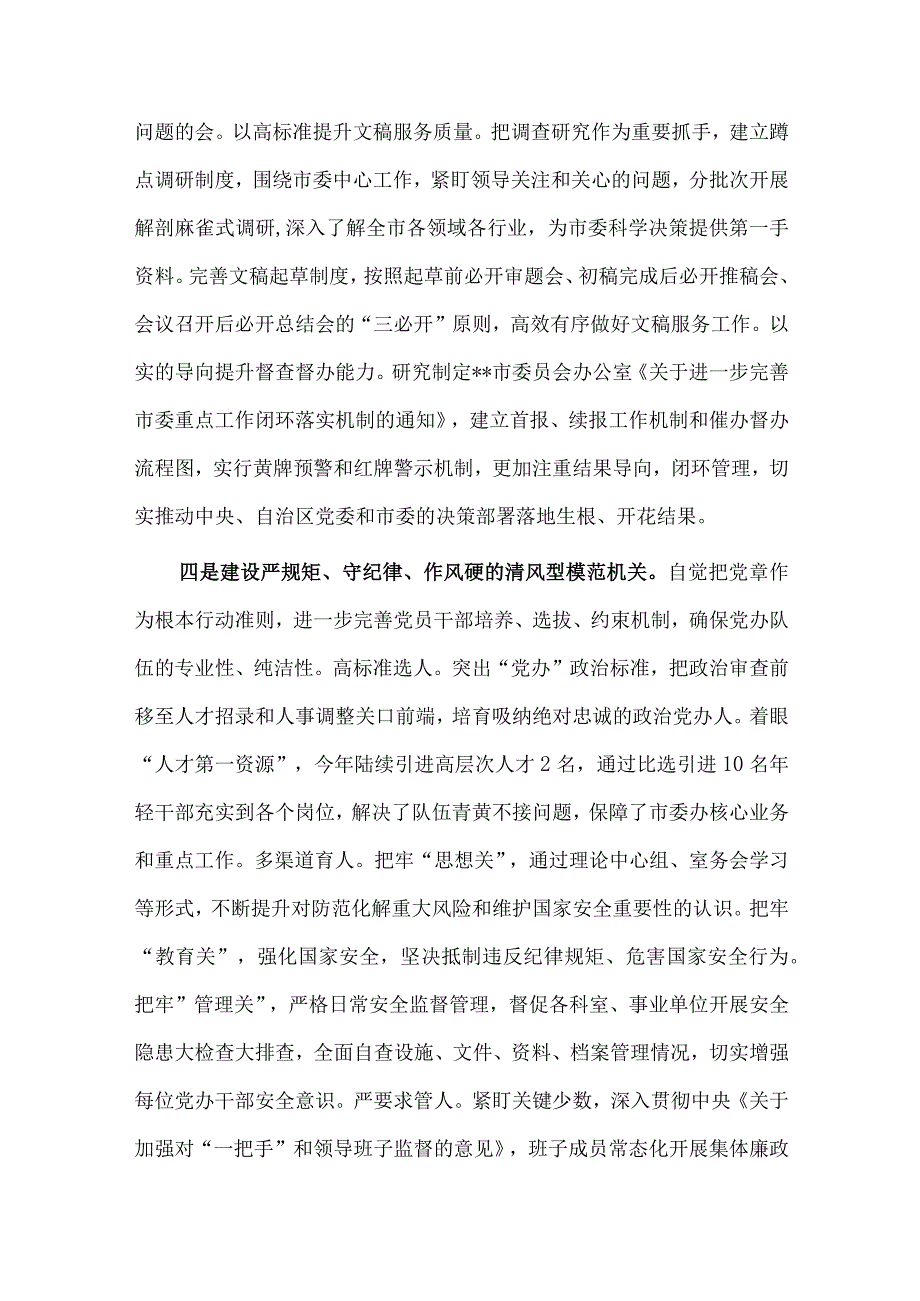 问题的会。以高标准提升文稿服务质量。把调查研究作为重要抓手，建立蹲点调研制度，围绕市委中心工作，紧盯领导关注和关心的问题，分批次开展解剖麻雀式调研,深入了解全市各领域各行业，为市委科学决策提供第一手资料。完善文稿起草制度，按照起草前必开审题会、初稿完成后必开推稿会、会议召开后必开总结会的“三必开”原则，高效有序做好文稿服务工作。以实的导向提升督查督办能力。研究制定**市委员会办公室《关于进一步完善市委重点工作闭环落实机制的通知》，建立首报、续报工作机制和催办督办流程图，实行黄牌预警和红牌警示机制，更加注重结果导向，闭环管理，切实推动中央、自治区党委和市委的决策部署落地生根、开花结果。

四是建设严规矩、守纪律、作风硬的清风型模范机关。自觉把党章作为根本行动准则，进一步完善党员干部培养、选拔、约束机制，确保党办队伍的专业性、纯洁性。高标准选人。突出“党办”政治标准，把政治审查前移至人才招录和人事调整关口前端，培育吸纳绝对忠诚的政治党办人。着眼“人才第一资源”，今年陆续引进高层次人才2名，通过比选引进10名年轻干部充实到各个岗位，解决了队伍青黄不接问题，保障了市委办核心业务和重点工作。多渠道育人。把牢“思想关”，通过理论中心组、室务会学习等形式，不断提升对防范化解重大风险和维护国家安全重要性的认识。把牢“教育关”，强化国家安全，坚决抵制违反纪律规矩、危害国家安全行为。把牢”管理关”，严格日常安全监督管理，督促各科室、事业单位开展安全隐患大检查大排查，全面自查设施、文件、资料、档案管理情况，切实增强每位党办干部安全意识。严要求管人。紧盯关键少数，深入贯彻中央《关于加强对“一把手”和领导班子监督的意见》，班子成员常态化开展集体廉政